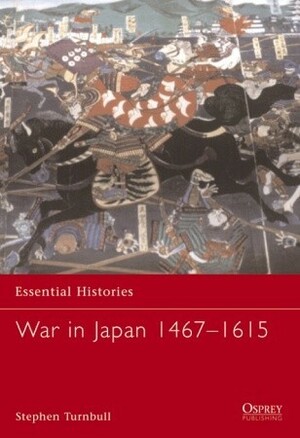 Essential Histories

War in Japan 1467–1615

Stephen Turnbull

OSPREY PUBLISHING